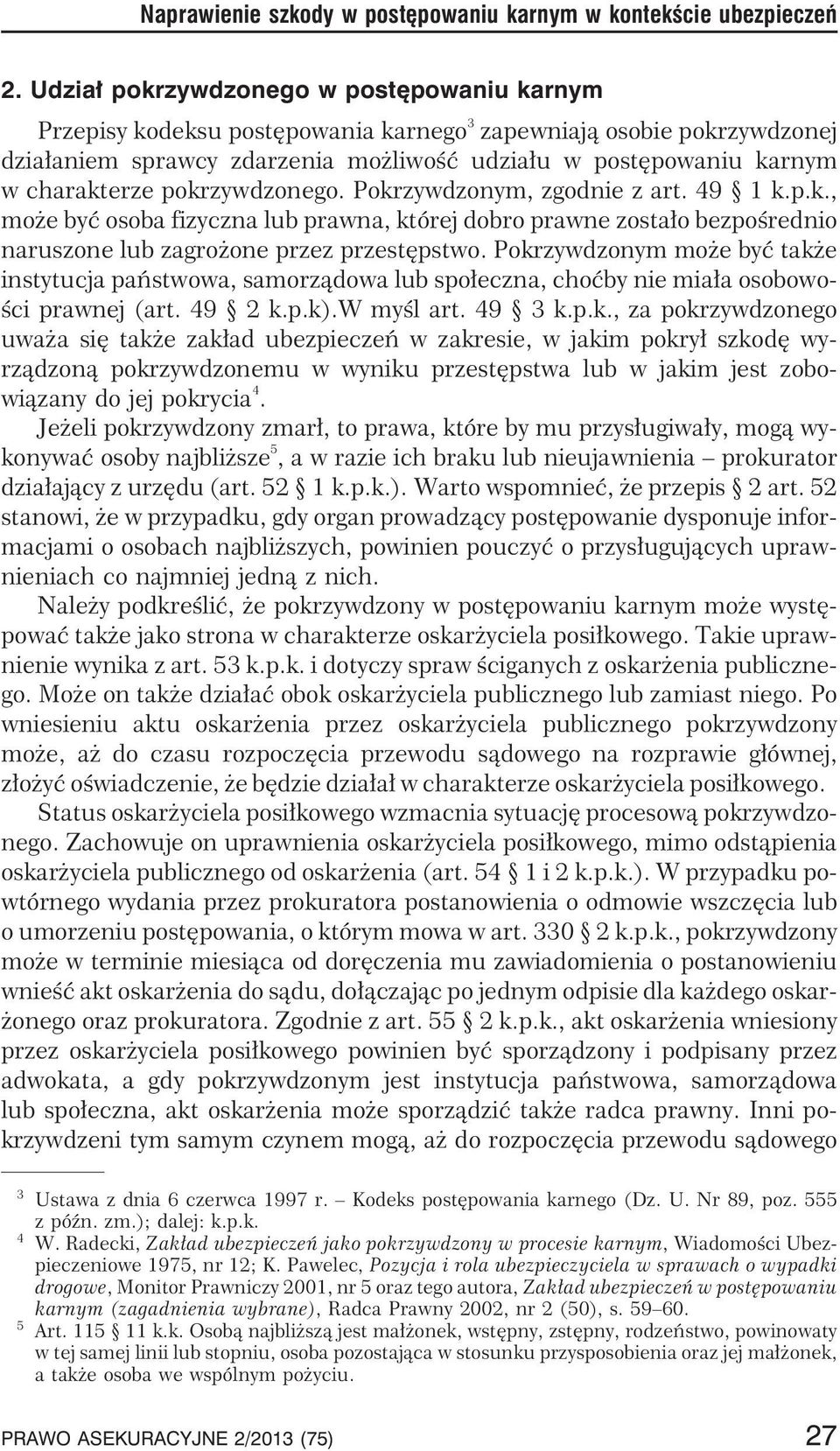 Naprawienie szkody w postępowaniu karnym w kontekście ubezpieczeń

2. Udział pokrzywdzonego w postępowaniu karnym

Przepisy kodeksu postępowania karnego$^3$ zapewniają osobie pokrzywdzonej działaniem sprawcy zdarzenia możliwość udziału w postępowaniu karnym w charakterze pokrzywdzonego. Pokrzywdzonym, zgodnie z art. 49 § 1 k.p.k., może być osoba fizyczna lub prawna, której dobro prawne zostało bezpośrednio naruszone lub zagrożone przez przestępstwo. Pokrzywdzonym może być także instytucja państwowa, samorządowa lub społeczna, choćby nie miała osobowości prawnej (art. 49 § 2 k.p.k).W myśl art. 49 § 3 k.p.k., za pokrzywdzonego uważa się także zakład ubezpieczeń w zakresie, w jakim pokrył szkodę wyrządzoną pokrzywdzonemu w wyniku przestępstwa lub w jakim jest zobowiązany do jej pokrycia$^4$.

Jeżeli pokrzywdzony zmarł, to prawa, które by mu przysługiwały, mogą wykonywać osoby najbliższe$^5$, a w razie ich braku lub nieujawnienia – prokurator działający z urzędu (art. 52 § 1 k.p.k.). Warto wspomnieć, że przepis § 2 art. 52 stanowi, że w przypadku, gdy organ prowadzący postępowanie dysponuje informacjami o osobach najbliższych, powinien pouczyć o przysługujących uprawnieniach co najmniej jedną z nich.

Należy podkreślić, że pokrzywdzony w postępowaniu karnym może występować także jako strona w charakterze oskarżyciela posiłkowego. Takie uprawnienie wynika z art. 53 k.p.k. i dotyczy spraw ściganych z oskarżenia publicznego. Może on także działać obok oskarżyciela publicznego lub zamiast niego. Po wniesieniu aktu oskarżenia przez oskarżyciela publicznego pokrzywdzony może, aż do czasu rozpoczęcia przewodu sądowego na rozprawie głównej, złożyć oświadczenie, że będzie działał w charakterze oskarżyciela posiłkowego.

Status oskarżyciela posiłkowego wzmacnia sytuację procesową pokrzywdzonego. Zachowuje on uprawnienia oskarżyciela posiłkowego, mimo odstąpienia oskarżyciela publicznego od oskarżenia (art. 54 § 1 i 2 k.p.k.). W przypadku powtórnego wydania przez prokuratora postanowienia o odmowie wszczęcia lub o umorzeniu postępowania, o którym mowa w art. 330 § 2 k.p.k., pokrzywdzony może w terminie miesiąca od doręczenia mu zawiadomienia o postanowieniu wnieść akt oskarżenia do sądu, dołączając po jednym odpisie dla każdego oskarżonego oraz prokuratora. Zgodnie z art. 55 § 2 k.p.k., akt oskarżenia wniesiony przez oskarżyciela posiłkowego powinien być sporządzony i podpisany przez adwokata, a gdy pokrzywdzonym jest instytucja państwowa, samorządowa lub społeczna, akt oskarżenia może sporządzić także radca prawny. Inni pokrzywdzeni tym samym czynem mogą, aż do rozpoczęcia przewodu sądowego

$^3$ Ustawa z dnia 6 czerwca 1997 r. – Kodeks postępowania karnego (Dz. U. Nr 89, poz. 555 z późn. zm.); dalej: k.p.k.
$^4$ W. Radecki, Zakład ubezpieczeń jako pokrzywdzony w procesie karnym, Wiadomości Ubezpieczeniowe 1975, nr 12; K. Pawelec, Pozycja i rola ubezpieczyciela w sprawach o wypadki drogowe, Monitor Prawniczy 2001, nr 5 oraz tego autora, Zakład ubezpieczeń w postępowaniu karnym (zagadnienia wybrane), Radca Prawny 2002, nr 2 (50), s. 59–60.
$^5$ Art. 115 § 11 k.k. Osobą najbliższą jest małżonek, wstępny, zstępny, rodzeństwo, powinowaty w tej samej linii lub stopniu, osoba pozostająca w stosunku przysposobienia oraz jej małżonek, a także osoba we wspólnym pożyciu.

PRAWO ASEKURACYJNE 2/2013 (75) 27